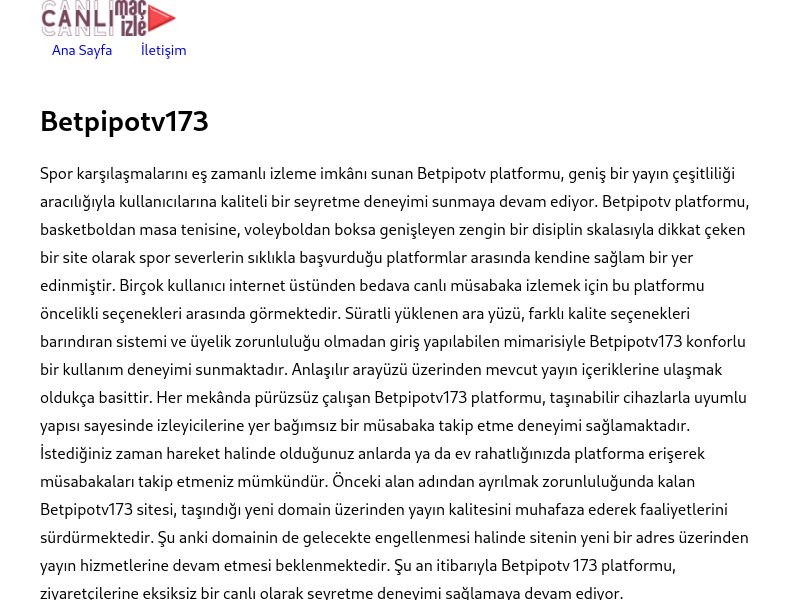 CANLI maç izle

Ana Sayfa İletişim

Betpipotv173

Spor karşılaşmalarını eş zamanlı izleme imkânı sunan Betpipotv platformu, geniş bir yayın çeşitliliği aracılığıyla kullanıcılarına kaliteli bir seyretme deneyimi sunmaya devam ediyor. Betpipotv platformu, basketboldan masa tenisine, voleyboldan boksa genişleyen zengin bir disiplin skalasıyla dikkat çeken bir site olarak spor severlerin sıklıkla başvurduğu platformlar arasında kendine sağlam bir yer edinmiştir. Birçok kullanıcı internet üstünden bedava canlı müsabaka izlemek için bu platformu öncelikli seçenekleri arasında görmektedir. Süratli yüklenen ara yüzü, farklı kalite seçenekleri barındıran sistemi ve üyelik zorunluluğu olmadan giriş yapılabilen mimarisiyle Betpipotv173 konforlu bir kullanım deneyimi sunmaktadır. Anlaşılır arayüzü üzerinden mevcut yayın içeriklerine ulaşmak oldukça basittir. Her mekânda pürüzsüz çalışan Betpipotv173 platformu, taşınabilir cihazlarla uyumlu yapısı sayesinde izleyicilerine yer bağımsız bir müsabaka takip etme deneyimi sağlamaktadır. İstediğiniz zaman hareket halinde olduğunuz anlarda ya da ev rahatlığınızda platforma erişerek müsabakaları takip etmeniz mümkündür. Önceki alan adından ayrılmak zorunluluğunda kalan Betpipotv173 sitesi, taşındığı yeni domain üzerinden yayın kalitesini muhafaza ederek faaliyetlerini sürdürmektedir. Şu anki domainin de gelecekte engellenmesi halinde sitenin yeni bir adres üzerinden yayın hizmetlerine devam etmesi beklenmektedir. Şu an itibarıyla Betpipotv 173 platformu, ziyaretçilerine eksiksiz bir canlı olarak seyretme deneyimi sağlamaya devam ediyor.